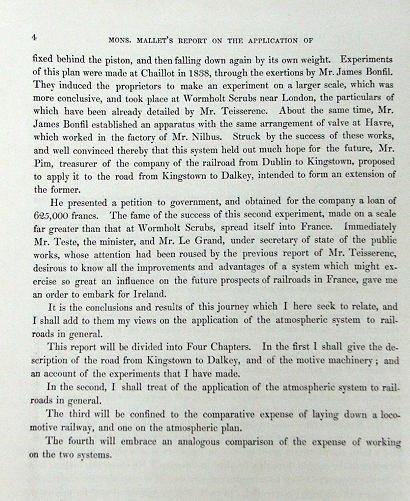 4 MONS. MALLET'S REPORT ON THE APPLICATION OF

fixed behind the piston, and then falling down again by its own weight. Experiments of this plan were made at Chaillot in 1838, through the exertions by Mr. James Bonfil. They induced the proprietors to make an experiment on a larger scale, which was more conclusive, and took place at Wormholt Scrubs near London, the particulars of which have been already detailed by Mr. Teisserenc. About the same time, Mr. James Bonfil established an apparatus with the same arrangement of valve at Havre, which worked in the factory of Mr. Nilhus. Struck by the success of these works, and well convinced thereby that this system held out much hope for the future, Mr. Pim, treasurer of the company of the railroad from Dublin to Kingstown, proposed to apply it to the road from Kingstown to Dalkey, intended to form an extension of the former.

He presented a petition to government, and obtained for the company a loan of 625,000 francs. The fame of the success of this second experiment, made on a scale far greater than that at Wormholt Scrubs, spread itself into France. Immediately Mr. Teste, the minister, and Mr. Le Grand, under secretary of state of the public works, whose attention had been roused by the previous report of Mr. Teisserenc, desirous to know all the improvements and advantages of a system which might exercise so great an influence on the future prospects of railroads in France, gave me an order to embark for Ireland.

It is the conclusions and results of this journey which I here seek to relate, and I shall add to them my views on the application of the atmospheric system to railroads in general.

This report will be divided into Four Chapters. In the first I shall give the description of the road from Kingstown to Dalkey, and of the motive machinery; and an account of the experiments that I have made.

In the second, I shall treat of the application of the atmospheric system to railroads in general.

The third will be confined to the comparative expense of laying down a locomotive railway, and one on the atmospheric plan.

The fourth will embrace an analogous comparison of the expense of working on the two systems.